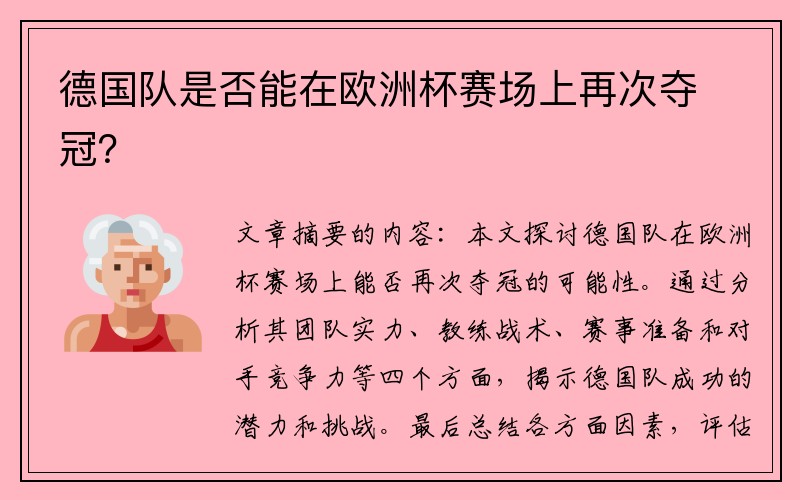 德国队是否能在欧洲杯赛场上再次夺冠?

文章摘要的内容：本文探讨德国队在欧洲杯赛场上能否再次夺冠的可能性。通过分析其团队实力、教练战术、赛事准备和对手竞争力等四个方面，揭示德国队成功的潜力和挑战。最后总结各方面因素，评估